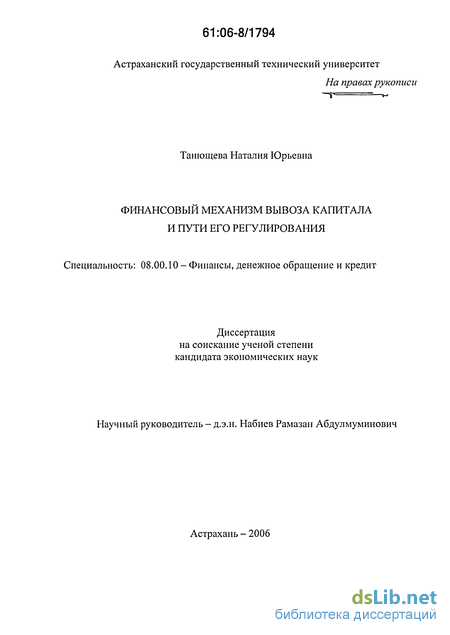 61:06-8/1794

Астраханский государственный технический университет

На правах рукописи

Танющева Наталия Юрьевна

ФИНАНСОВЫЙ МЕХАНИЗМ ВЫВОЗА КАПИТАЛА
И ПУТИ ЕГО РЕГУЛИРОВАНИЯ

Специальность: 08.00.10 – Финансы, денежное обращение и кредит

Диссертация
на соискание ученой степени
кандидата экономических наук

Научный руководитель – д.э.н. Набиев Рамазан Абдулмуминович

Астрахань – 2006

dsLib.net
библиотека диссертаций